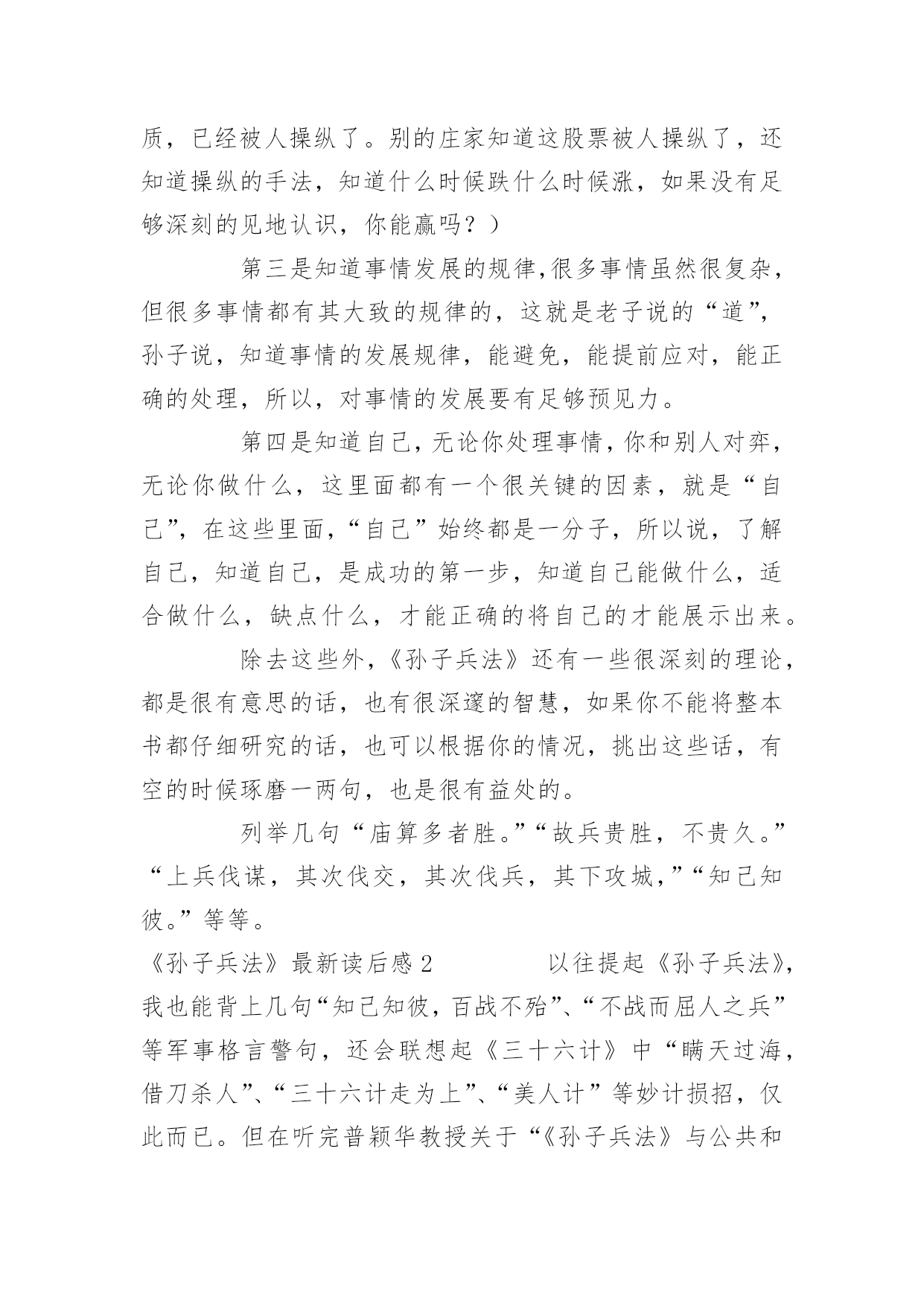 质，已经被人操纵了。别的庄家知道这股票被人操纵了，还知道操纵的手法，知道什么时候跌什么时候涨，如果没有足够深刻的见地认识，你能赢吗？）

第三是知道事情发展的规律,很多事情虽然很复杂，但很多事情都有其大致的规律的，这就是老子说的“道”，孙子说，知道事情的发展规律，能避免，能提前应对，能正确的处理，所以，对事情的发展要有足够预见力。

第四是知道自己，无论你处理事情，你和别人对弈，无论你做什么，这里面都有一个很关键的因素，就是“自己”，在这些里面，“自己”始终都是一分子，所以说，了解自己，知道自己，是成功的第一步，知道自己能做什么，适合做什么，缺点什么，才能正确的将自己的才能展示出来。

除去这些外，《孙子兵法》还有一些很深刻的理论，都是很有意思的话，也有很深邃的智慧，如果你不能将整本书都仔细研究的话，也可以根据你的情况，挑出这些话，有空的时候琢磨一两句，也是很有益处的。

列举几句“庙算多者胜。”“故兵贵胜，不贵久。”“上兵伐谋，其次伐交，其次伐兵，其下攻城，”“知己知彼。”等等。

《孙子兵法》最新读后感2　以往提起《孙子兵法》，我也能背上几句“知己知彼，百战不殆”、“不战而屈人之兵”等军事格言警句，还会联想起《三十六计》中“瞒天过海，借刀杀人”、“三十六计走为上”、“美人计”等妙计损招，仅此而已。但在听完普颖华教授关于“《孙子兵法》与公共和